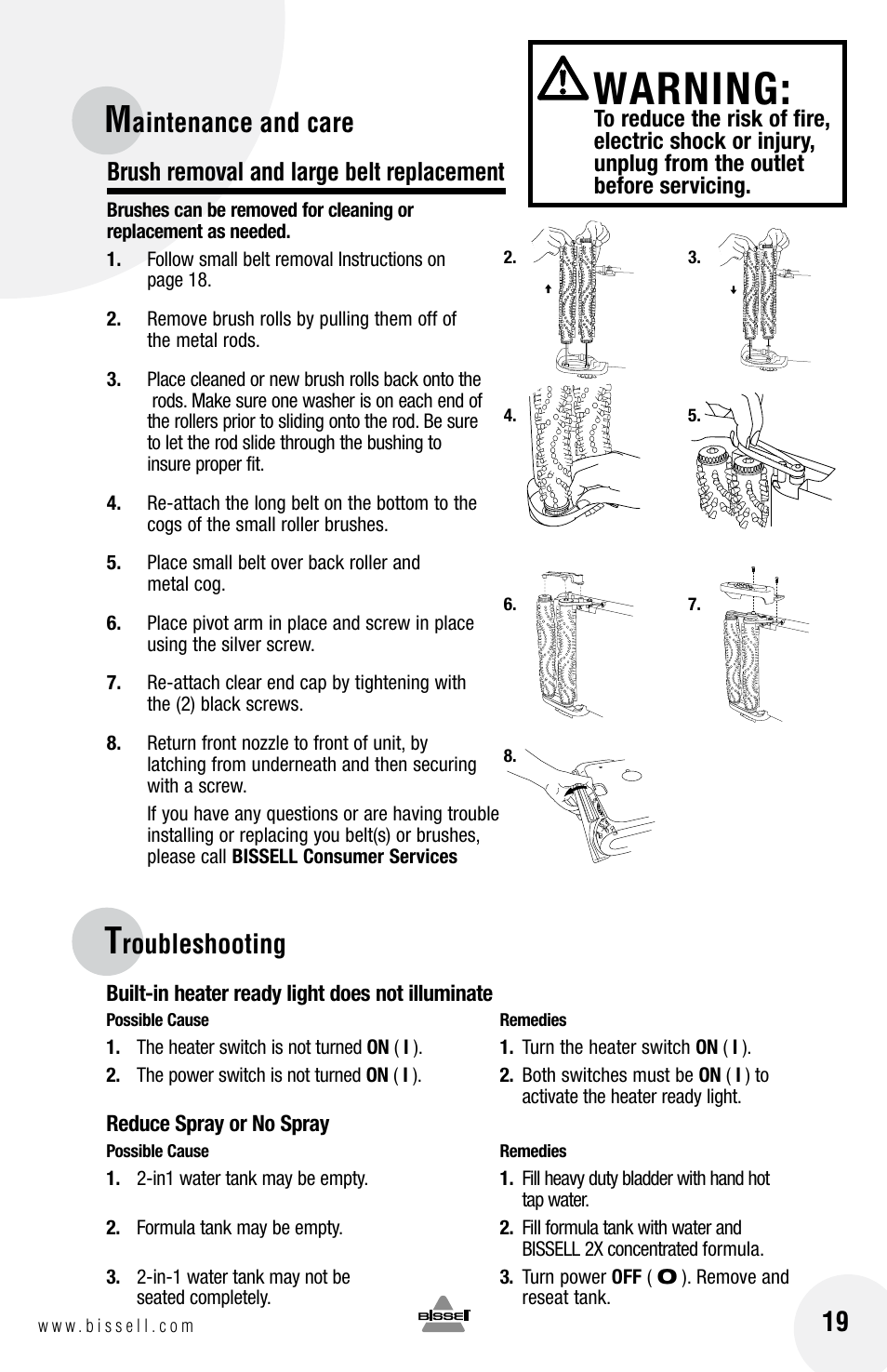 Maintenance and care

Brush removal and large belt replacement

Brushes can be removed for cleaning or replacement as needed.

1. Follow small belt removal Instructions on page 18.

2. Remove brush rolls by pulling them off of the metal rods.

3. Place cleaned or new brush rolls back onto the rods. Make sure one washer is on each end of the rollers prior to sliding onto the rod. Be sure to let the rod slide through the bushing to insure proper fit.

4. Re-attach the long belt on the bottom to the cogs of the small roller brushes.

5. Place small belt over back roller and metal cog.

6. Place pivot arm in place and screw in place using the silver screw.

7. Re-attach clear end cap by tightening with the (2) black screws.

8. Return front nozzle to front of unit, by latching from underneath and then securing with a screw.

If you have any questions or are having trouble installing or replacing you belt(s) or brushes, please call BISSELL Consumer Services

WARNING:
To reduce the risk of fire, electric shock or injury, unplug from the outlet before servicing.

2.

3.

4.

5.

6.

7.

8.

Troubleshooting

Built-in heater ready light does not illuminate

Possible Cause
1. The heater switch is not turned ON ( I ).
2. The power switch is not turned ON ( I ).

Remedies
1. Turn the heater switch ON ( I ).
2. Both switches must be ON ( I ) to activate the heater ready light.

Reduce Spray or No Spray

Possible Cause
1. 2-in1 water tank may be empty.
2. Formula tank may be empty.
3. 2-in-1 water tank may not be seated completely.

Remedies
1. Fill heavy duty bladder with hand hot tap water.
2. Fill formula tank with water and BISSELL 2X concentrated formula.
3. Turn power OFF ( O ). Remove and reseat tank.

www.bissell.com

BISSELL

19